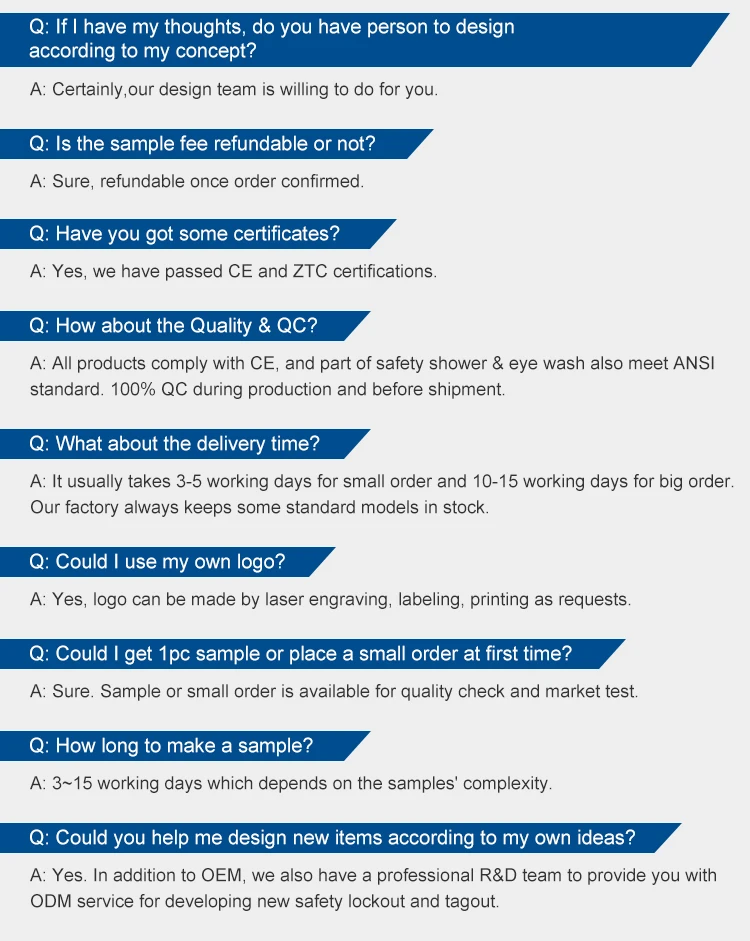 Q: If I have my thoughts, do you have person to design according to my concept?

A: Certainly,our design team is willing to do for you.

Q: Is the sample fee refundable or not?

A: Sure, refundable once order confirmed.

Q: Have you got some certificates?

A: Yes, we have passed CE and ZTC certifications.

Q: How about the Quality & QC?

A: All products comply with CE, and part of safety shower & eye wash also meet ANSI standard. 100% QC during production and before shipment.

Q: What about the delivery time?

A: It usually takes 3-5 working days for small order and 10-15 working days for big order. Our factory always keeps some standard models in stock.

Q: Could I use my own logo?

A: Yes, logo can be made by laser engraving, labeling, printing as requests.

Q: Could I get 1pc sample or place a small order at first time?

A: Sure. Sample or small order is available for quality check and market test.

Q: How long to make a sample?

A: 3~15 working days which depends on the samples' complexity.

Q: Could you help me design new items according to my own ideas?

A: Yes. In addition to OEM, we also have a professional R&D team to provide you with ODM service for developing new safety lockout and tagout.